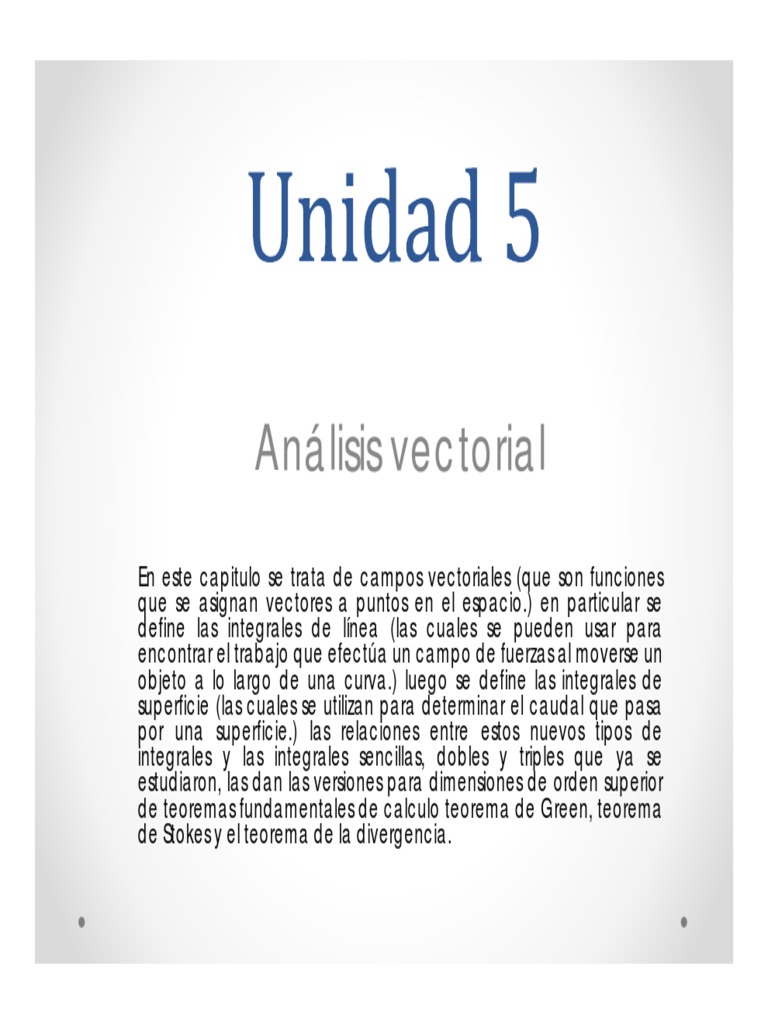 Unidad 5

Análisis vectorial

En este capitulo se trata de campos vectoriales (que son funciones que se asignan vectores a puntos en el espacio.) en particular se define las integrales de línea (las cuales se pueden usar para encontrar el trabajo que efectúa un campo de fuerzas al moverse un objeto a lo largo de una curva.) luego se define las integrales de superficie (las cuales se utilizan para determinar el caudal que pasa por una superficie.) las relaciones entre estos nuevos tipos de integrales y las integrales sencillas, dobles y triples que ya se estudiaron, las dan las versiones para dimensiones de orden superior de teoremas fundamentales de calculo teorema de Green, teorema de Stokes y el teorema de la divergencia.